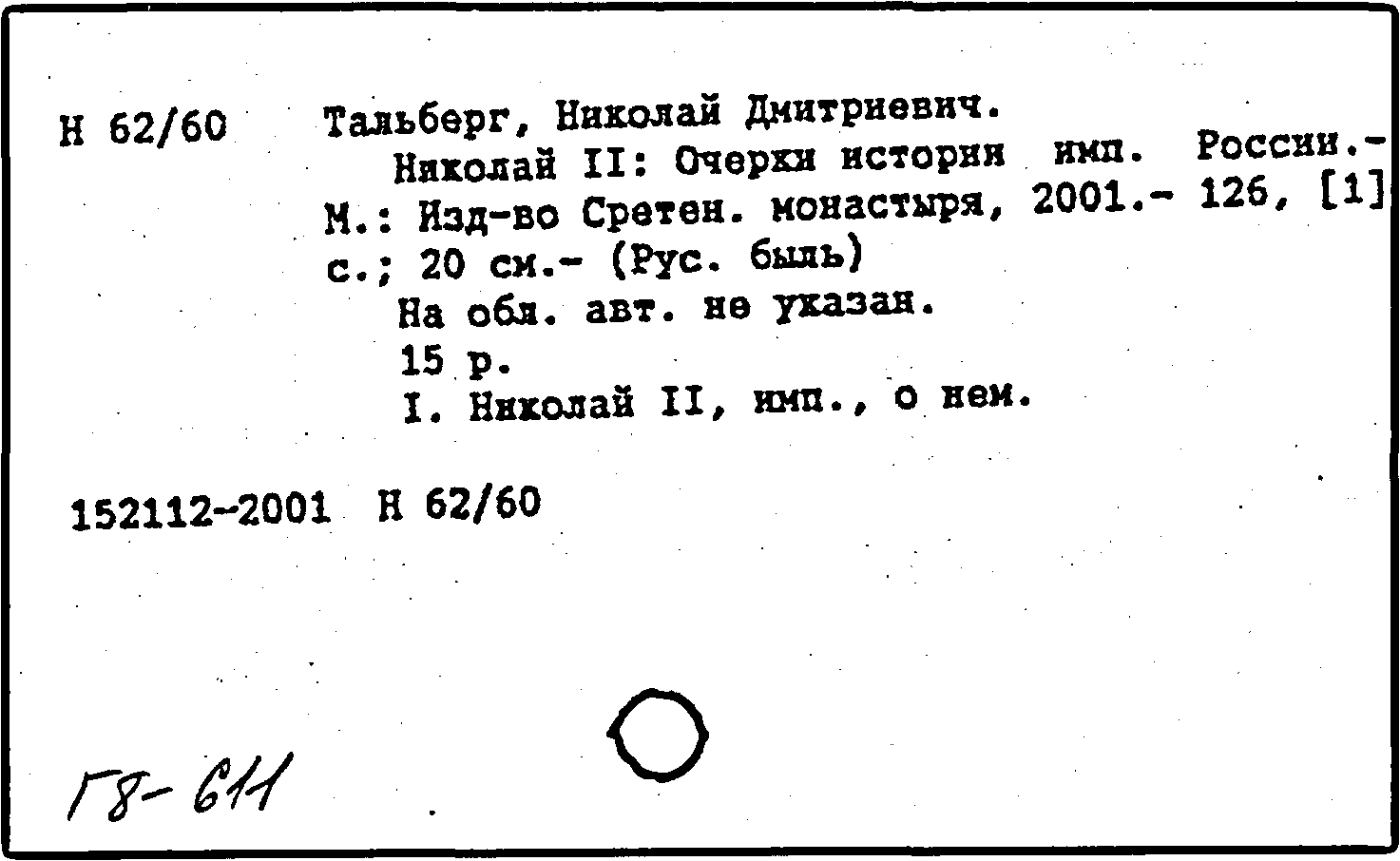 Н 62/60 Тальберг, Николай Дмитриевич.
Николай II: Очерки истории имп. России.- М.: Изд-во Сретен. монастыря, 2001.- 126, [1] с.; 20 см.- (Рус. быль)
На обл. авт. не указан.
15 р.
I. Николай II, имп., о нем.

152112-2001 Н 62/60

Г8-611